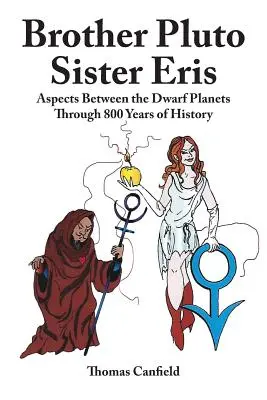 Brother Pluto
Sister Eris

Aspects Between the Dwarf Planets
Through 800 Years of History

Thomas Canfield